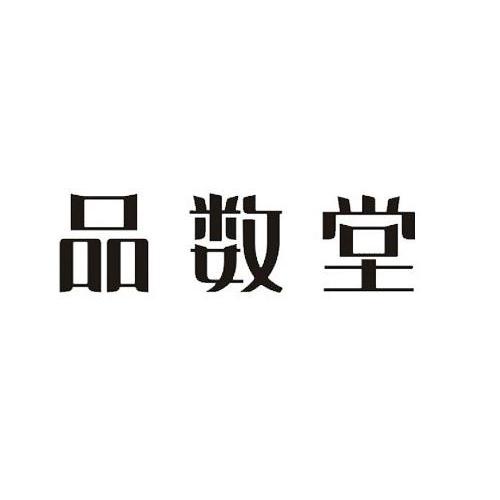 品数堂